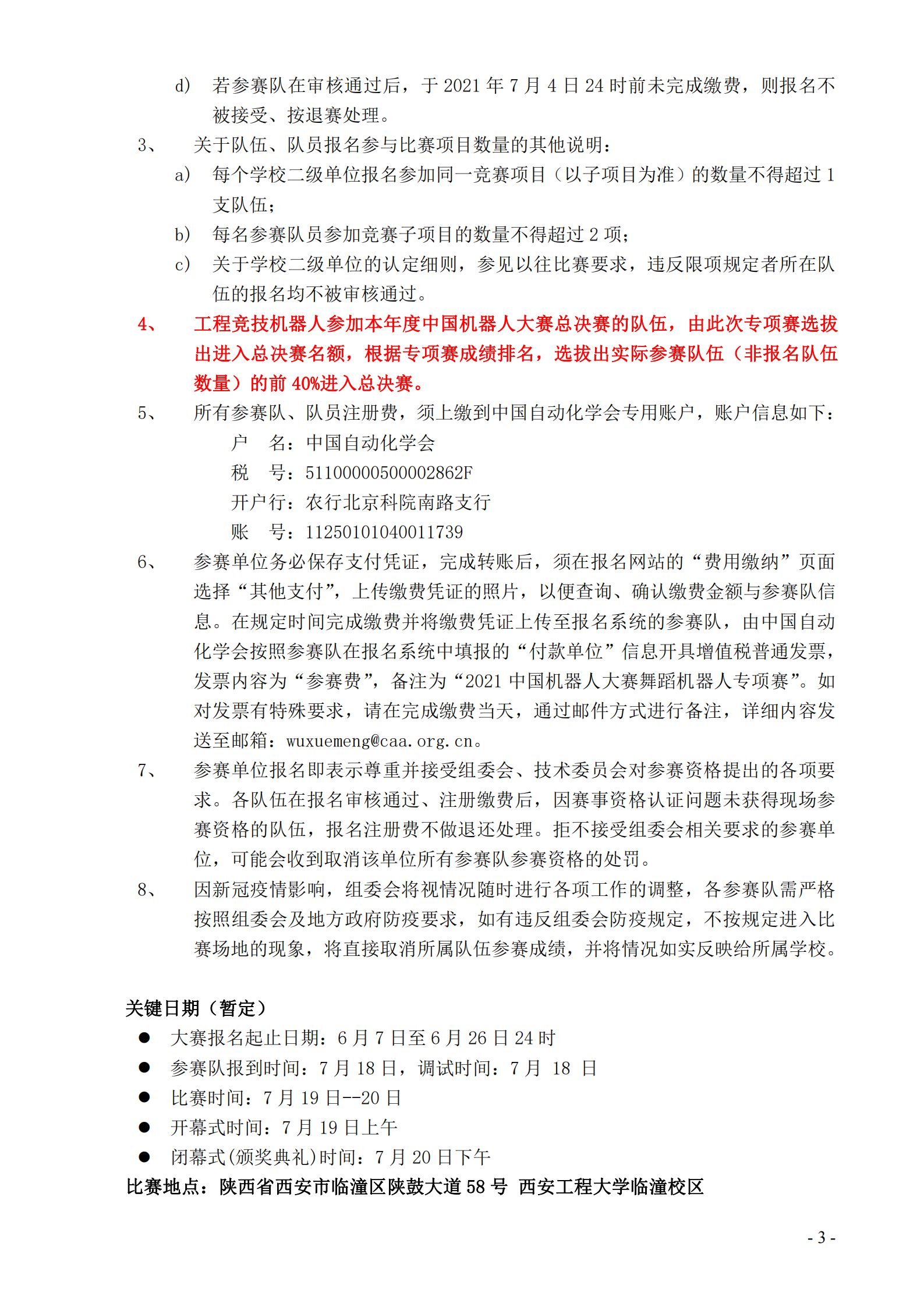 d） 若参赛队在审核通过后，于 2021 年 7 月 4 日 24 时前未完成缴费，则报名不被接受、按退赛处理。

3、 关于队伍、队员报名参与比赛项目数量的其他说明：

a） 每个学校二级单位报名参加同一竞赛项目（以子项目为准）的数量不得超过 1 支队伍；

b） 每名参赛队员参加竞赛子项目的数量不得超过 2 项；

c） 关于学校二级单位的认定细则，参见以往比赛要求，违反限项规定者所在队伍的报名均不被审核通过。

4、 工程竞技机器人参加本年度中国机器人大赛总决赛的队伍，由此次专项赛选拔出进入总决赛名额，根据专项赛成绩排名，选拔出实际参赛队伍（非报名队伍数量）的前 40%进入总决赛。

5、 所有参赛队、队员注册费，须上缴到中国自动化学会专用账户，账户信息如下：

户 名：中国自动化学会

税 号：51100000500002862F

开户行：农行北京科院南路支行

账 号：11250101040011739

6、 参赛单位务必保存支付凭证，完成转账后，须在报名网站的“费用缴纳”页面选择“其他支付”，上传缴费凭证的照片，以便查询、确认缴费金额与参赛队信息。在规定时间完成缴费并将缴费凭证上传至报名系统的参赛队，由中国自动化学会按照参赛队在报名系统中填报的“付款单位”信息开具增值税普通发票，发票内容为“参赛费”，备注为“2021 中国机器人大赛舞蹈机器人专项赛”。如对发票有特殊要求，请在完成缴费当天，通过邮件方式进行备注，详细内容发送至邮箱：wuxuemeng@caa.org.cn。

7、 参赛单位报名即表示尊重并接受组委会、技术委员会对参赛资格提出的各项要求。各队伍在报名审核通过、注册缴费后，因赛事资格认证问题未获得现场参赛资格的队伍，报名注册费不做退还处理。拒不接受组委会相关要求的参赛单位，可能会收到取消该单位所有参赛队参赛资格的处罚。

8、 因新冠疫情影响，组委会将视情况随时进行各项工作的调整，各参赛队需严格按照组委会及地方政府防疫要求，如有违反组委会防疫规定，不按规定进入比赛场地的现象，将直接取消所属队伍参赛成绩，并将情况如实反映给所属学校。

关键日期（暂定）

● 大赛报名起止日期：6 月 7 日至 6 月 26 日 24 时

● 参赛队报到时间：7 月 18 日，调试时间：7 月 18 日

● 比赛时间：7 月 19 日--20 日

● 开幕式时间：7 月 19 日上午

● 闭幕式(颁奖典礼)时间：7 月 20 日下午

比赛地点：陕西省西安市临潼区陕鼓大道 58 号 西安工程大学临潼校区

- 3 -